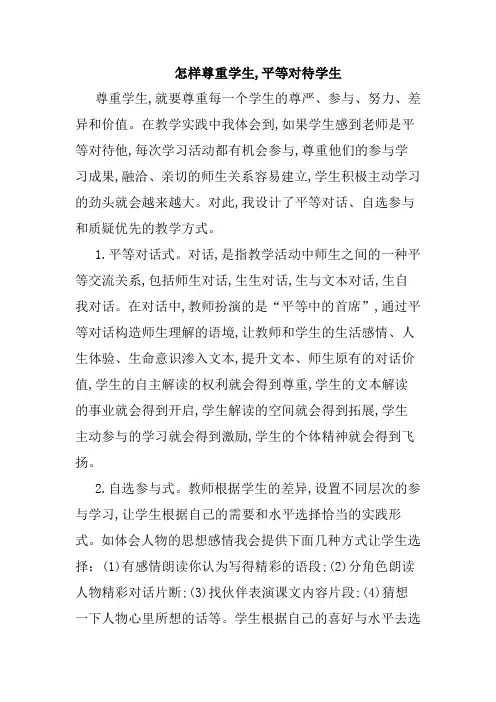 怎样尊重学生,平等对待学生

尊重学生,就要尊重每一个学生的尊严、参与、努力、差异和价值。在教学实践中我体会到,如果学生感到老师是平等对待他,每次学习活动都有机会参与,尊重他们的参与学习成果,融洽、亲切的师生关系容易建立,学生积极主动学习的劲头就会越来越大。对此,我设计了平等对话、自选参与和质疑优先的教学方式。

1.平等对话式。对话,是指教学活动中师生之间的一种平等交流关系,包括师生对话,生生对话,生与文本对话,生自我对话。在对话中,教师扮演的是“平等中的首席”,通过平等对话构造师生理解的语境,让教师和学生的生活感情、人生体验、生命意识渗入文本,提升文本、师生原有的对话价值,学生的自主解读的权利就会得到尊重,学生的文本解读的事业就会得到开启,学生解读的空间就会得到拓展,学生主动参与的学习就会得到激励,学生的个体精神就会得到飞扬。

2.自选参与式。教师根据学生的差异,设置不同层次的参与学习,让学生根据自己的需要和水平选择恰当的实践形式。如体会人物的思想感情我会提供下面几种方式让学生选择:(1)有感情朗读你认为写得精彩的语段;(2)分角色朗读人物精彩对话片断;(3)找伙伴表演课文内容片段;(4)猜想一下人物心里所想的话等。学生根据自己的喜好与水平去选